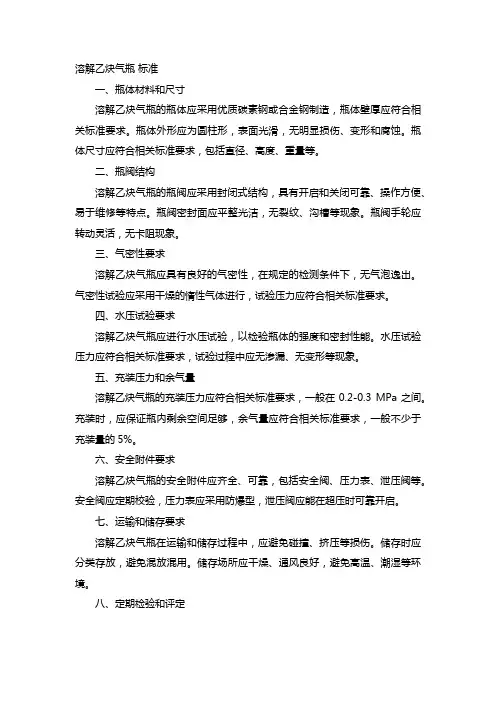 溶解乙炔气瓶 标准

一、瓶体材料和尺寸

溶解乙炔气瓶的瓶体应采用优质碳素钢或合金钢制造，瓶体壁厚应符合相关标准要求。瓶体外形应为圆柱形，表面光滑，无明显损伤、变形和腐蚀。瓶体尺寸应符合相关标准要求，包括直径、高度、重量等。

二、瓶阀结构

溶解乙炔气瓶的瓶阀应采用封闭式结构，具有开启和关闭可靠、操作方便、易于维修等特点。瓶阀密封面应平整光洁，无裂纹、沟槽等现象。瓶阀手轮应转动灵活，无卡阻现象。

三、气密性要求

溶解乙炔气瓶应具有良好的气密性，在规定的检测条件下，无气泡逸出。气密性试验应采用干燥的惰性气体进行，试验压力应符合相关标准要求。

四、水压试验要求

溶解乙炔气瓶应进行水压试验，以检验瓶体的强度和密封性能。水压试验压力应符合相关标准要求，试验过程中应无渗漏、无变形等现象。

五、充装压力和余气量

溶解乙炔气瓶的充装压力应符合相关标准要求，一般在 0.2-0.3 MPa 之间。充装时，应保证瓶内剩余空间足够，余气量应符合相关标准要求，一般不少于充装量的 5%。

六、安全附件要求

溶解乙炔气瓶的安全附件应齐全、可靠，包括安全阀、压力表、泄压阀等。安全阀应定期校验，压力表应采用防爆型，泄压阀应能在超压时可靠开启。

七、运输和储存要求

溶解乙炔气瓶在运输和储存过程中，应避免碰撞、挤压等损伤。储存时应分类存放，避免混放混用。储存场所应干燥、通风良好，避免高温、潮湿等环境。

八、定期检验和评定